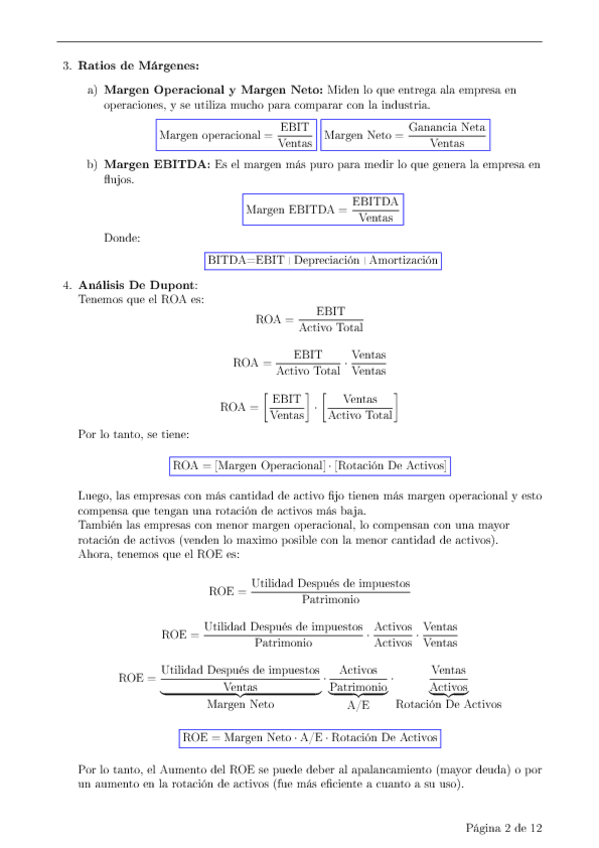 3. **Ratios de Márgenes:**

a) **Margen Operacional y Margen Neto:** Miden lo que entrega ala empresa en operaciones, y se utiliza mucho para comparar con la industria.

$\text{Margen operacional} = \frac{\text{EBIT}}{\text{Ventas}}$ $\text{Margen Neto} = \frac{\text{Ganancia Neta}}{\text{Ventas}}$

b) **Margen EBITDA:** Es el margen más puro para medir lo que genera la empresa en flujos.

$\text{Margen EBITDA} = \frac{\text{EBITDA}}{\text{Ventas}}$

Donde:

BITDA=EBIT | Depreciación | Amortización

4. **Análisis De Dupont:**
Tenemos que el ROA es:

$\text{ROA} = \frac{\text{EBIT}}{\text{Activo Total}}$

$\text{ROA} = \frac{\text{EBIT}}{\text{Activo Total}} \cdot \frac{\text{Ventas}}{\text{Ventas}}$

$\text{ROA} = \left[\frac{\text{EBIT}}{\text{Ventas}}\right] \cdot \left[\frac{\text{Ventas}}{\text{Activo Total}}\right]$

Por lo tanto, se tiene:

$\text{ROA} = [\text{Margen Operacional}] \cdot [\text{Rotación De Activos}]$

Luego, las empresas con más cantidad de activo fijo tienen más margen operacional y esto compensa que tengan una rotación de activos más baja.
También las empresas con menor margen operacional, lo compensan con una mayor rotación de activos (venden lo maximo posible con la menor cantidad de activos).
Ahora, tenemos que el ROE es:

$\text{ROE} = \frac{\text{Utilidad Después de impuestos}}{\text{Patrimonio}}$

$\text{ROE} = \frac{\text{Utilidad Después de impuestos}}{\text{Patrimonio}} \cdot \frac{\text{Activos}}{\text{Activos}} \cdot \frac{\text{Ventas}}{\text{Ventas}}$

$\text{ROE} = \underbrace{\frac{\text{Utilidad Después de impuestos}}{\text{Ventas}}}_{\text{Margen Neto}} \cdot \underbrace{\frac{\text{Activos}}{\text{Patrimonio}}}_{\text{A/E}} \cdot \underbrace{\frac{\text{Ventas}}{\text{Activos}}}_{\text{Rotación De Activos}}$

$\text{ROE} = \text{Margen Neto} \cdot \text{A/E} \cdot \text{Rotación De Activos}$

Por lo tanto, el Aumento del ROE se puede deber al apalancamiento (mayor deuda) o por un aumento en la rotación de activos (fue más eficiente a cuanto a su uso).

Página 2 de 12